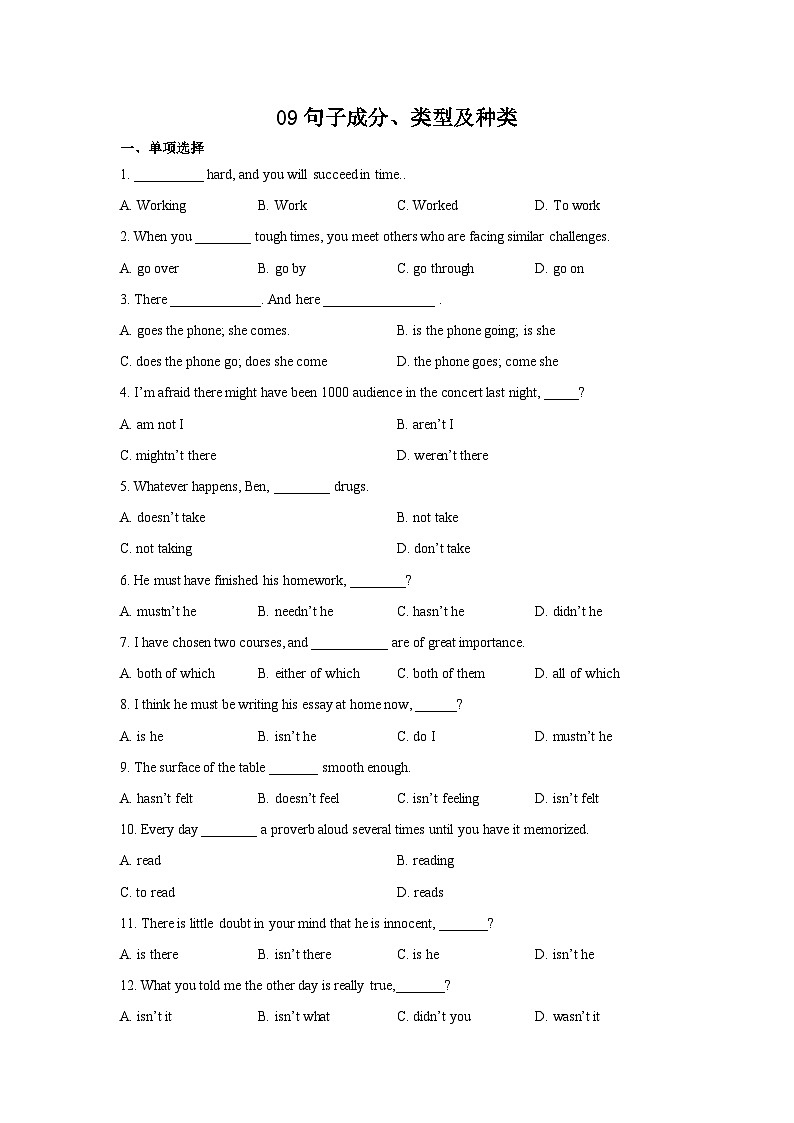 09 句子成分、类型及种类

一、单项选择

1. __________ hard, and you will succeed in time..

A. Working B. Work C. Worked D. To work

2. When you ________ tough times, you meet others who are facing similar challenges.

A. go over B. go by C. go through D. go on

3. There _____________. And here ________________ .

A. goes the phone; she comes. B. is the phone going; is she

C. does the phone go; does she come D. the phone goes; come she

4. I'm afraid there might have been 1000 audience in the concert last night, _____?

A. am not I B. aren't I

C. mightn't there D. weren't there

5. Whatever happens, Ben, ________ drugs.

A. doesn't take B. not take

C. not taking D. don't take

6. He must have finished his homework, ________?

A. mustn't he B. needn't he C. hasn't he D. didn't he

7. I have chosen two courses, and ___________ are of great importance.

A. both of which B. either of which C. both of them D. all of which

8. I think he must be writing his essay at home now, ______?

A. is he B. isn't he C. do I D. mustn't he

9. The surface of the table _______ smooth enough.

A. hasn't felt B. doesn't feel C. isn't feeling D. isn't felt

10. Every day ________ a proverb aloud several times until you have it memorized.

A. read B. reading

C. to read D. reads

11. There is little doubt in your mind that he is innocent, _______?

A. is there B. isn't there C. is he D. isn't he

12. What you told me the other day is really true,_______?

A. isn't it B. isn't what C. didn't you D. wasn't it